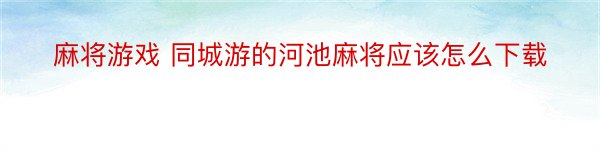 麻将游戏 同城游的河池麻将应该怎么下载